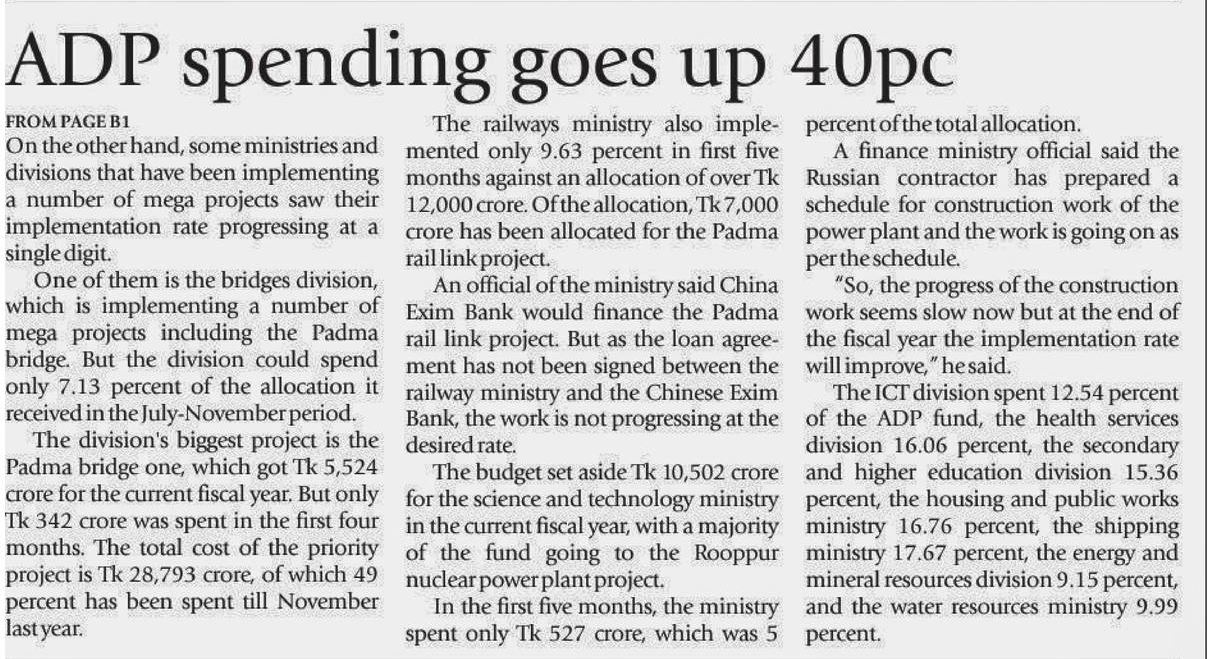 ADP spending goes up 40pc

FROM PAGE B1
On the other hand, some ministries and divisions that have been implementing a number of mega projects saw their implementation rate progressing at a single digit.

One of them is the bridges division, which is implementing a number of mega projects including the Padma bridge. But the division could spend only 7.13 percent of the allocation it received in the July-November period.

The division's biggest project is the Padma bridge one, which got Tk 5,524 crore for the current fiscal year. But only Tk 342 crore was spent in the first four months. The total cost of the priority project is Tk 28,793 crore, of which 49 percent has been spent till November last year.

The railways ministry also implemented only 9.63 percent in first five months against an allocation of over Tk 12,000 crore. Of the allocation, Tk 7,000 crore has been allocated for the Padma rail link project.

An official of the ministry said China Exim Bank would finance the Padma rail link project. But as the loan agreement has not been signed between the railway ministry and the Chinese Exim Bank, the work is not progressing at the desired rate.

The budget set aside Tk 10,502 crore for the science and technology ministry in the current fiscal year, with a majority of the fund going to the Rooppur nuclear power plant project.

In the first five months, the ministry spent only Tk 527 crore, which was 5 percent of the total allocation.

A finance ministry official said the Russian contractor has prepared a schedule for construction work of the power plant and the work is going on as per the schedule.

"So, the progress of the construction work seems slow now but at the end of the fiscal year the implementation rate will improve," he said.

The ICT division spent 12.54 percent of the ADP fund, the health services division 16.06 percent, the secondary and higher education division 15.36 percent, the housing and public works ministry 16.76 percent, the shipping ministry 17.67 percent, the energy and mineral resources division 9.15 percent, and the water resources ministry 9.99 percent.